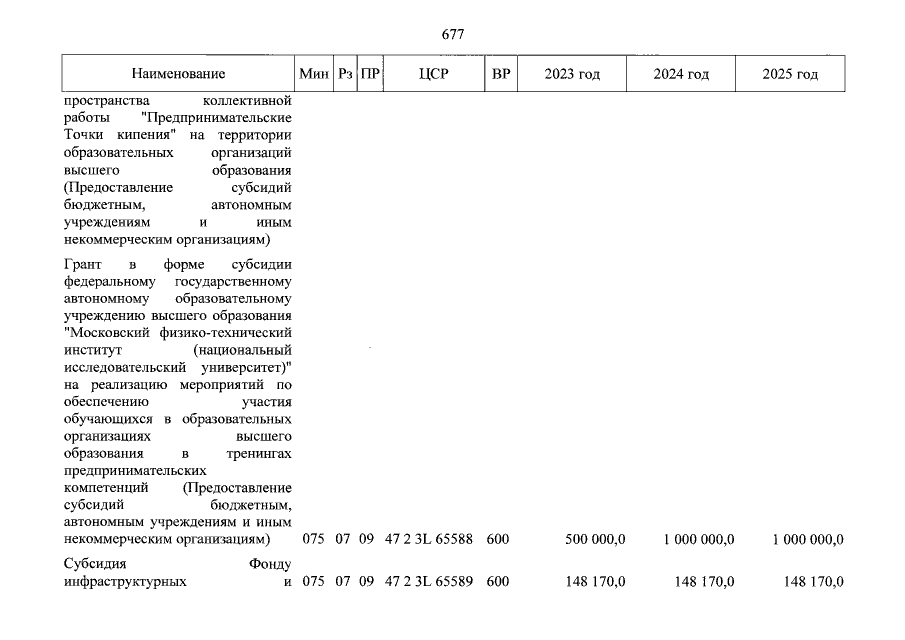 677

| Наименование | Мин | Рз | ПР | ЦСР | ВР | 2023 год | 2024 год | 2025 год |
|---|---|---|---|---|---|---|---|---|
| пространства коллективной работы "Предпринимательские Точки кипения" на территории образовательных организаций высшего образования (Предоставление субсидий бюджетным, автономным учреждениям и иным некоммерческим организациям) | | | | | | | | |
| Грант в форме субсидии федеральному государственному автономному образовательному учреждению высшего образования "Московский физико-технический институт (национальный исследовательский университет)" на реализацию мероприятий по обеспечению участия обучающихся в образовательных организациях высшего образования в тренингах предпринимательских компетенций (Предоставление субсидий бюджетным, автономным учреждениям и иным некоммерческим организациям) | 075 | 07 | 09 | 47 2 3L 65588 | 600 | 500 000,0 | 1 000 000,0 | 1 000 000,0 |
| Субсидия Фонду инфраструктурных и | 075 | 07 | 09 | 47 2 3L 65589 | 600 | 148 170,0 | 148 170,0 | 148 170,0 |